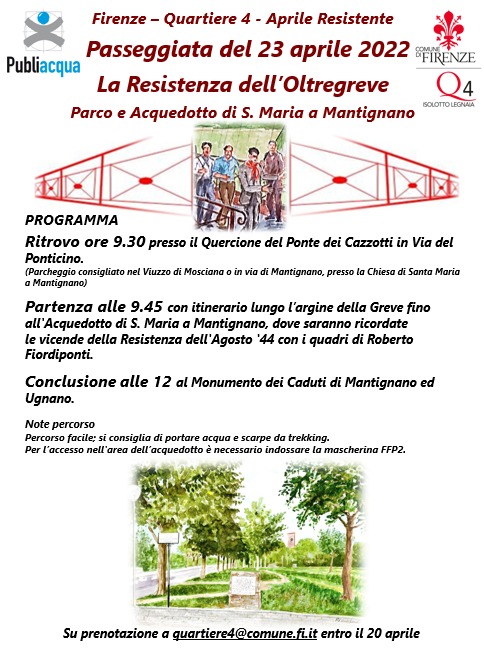 Publiacqua

Firenze – Quartiere 4 - Aprile Resistente

Passeggiata del 23 aprile 2022

La Resistenza dell'Oltregreve

Parco e Acquedotto di S. Maria a Mantignano

COMUNE DI FIRENZE

Q4

ISOLOTTO LEGNAIA

PROGRAMMA

Ritrovo ore 9.30 presso il Quercione del Ponte dei Cazzotti in Via del Ponticino.

(Parcheggio consigliato nel Viuzzo di Mosciana o in via di Mantignano, presso la Chiesa di Santa Maria a Mantignano)

Partenza alle 9.45 con itinerario lungo l'argine della Greve fino all'Acquedotto di S. Maria a Mantignano, dove saranno ricordate le vicende della Resistenza dell'Agosto '44 con i quadri di Roberto Fiordiponti.

Conclusione alle 12 al Monumento dei Caduti di Mantignano ed Ugnano.

Note percorso

Percorso facile; si consiglia di portare acqua e scarpe da trekking.

Per l'accesso nell'area dell'acquedotto è necessario indossare la mascherina FFP2.

Su prenotazione a quartiere4@comune.fi.it entro il 20 aprile